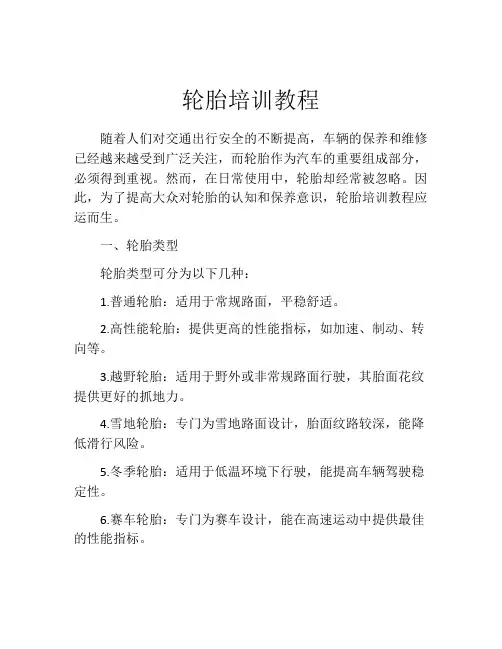 轮胎培训教程

随着人们对交通出行安全的不断提高，车辆的保养和维修已经越来越受到广泛关注，而轮胎作为汽车的重要组成部分，必须得到重视。然而，在日常使用中，轮胎却经常被忽略。因此，为了提高大众对轮胎的认知和保养意识，轮胎培训教程应运而生。

一、轮胎类型

轮胎类型可分为以下几种：

1.普通轮胎：适用于常规路面，平稳舒适。

2.高性能轮胎：提供更高的性能指标，如加速、制动、转向等。

3.越野轮胎：适用于野外或非常规路面行驶，其胎面花纹提供更好的抓地力。

4.雪地轮胎：专门为雪地路面设计，胎面纹路较深，能降低滑行风险。

5.冬季轮胎：适用于低温环境下行驶，能提高车辆驾驶稳定性。

6.赛车轮胎：专门为赛车设计，能在高速运动中提供最佳的性能指标。